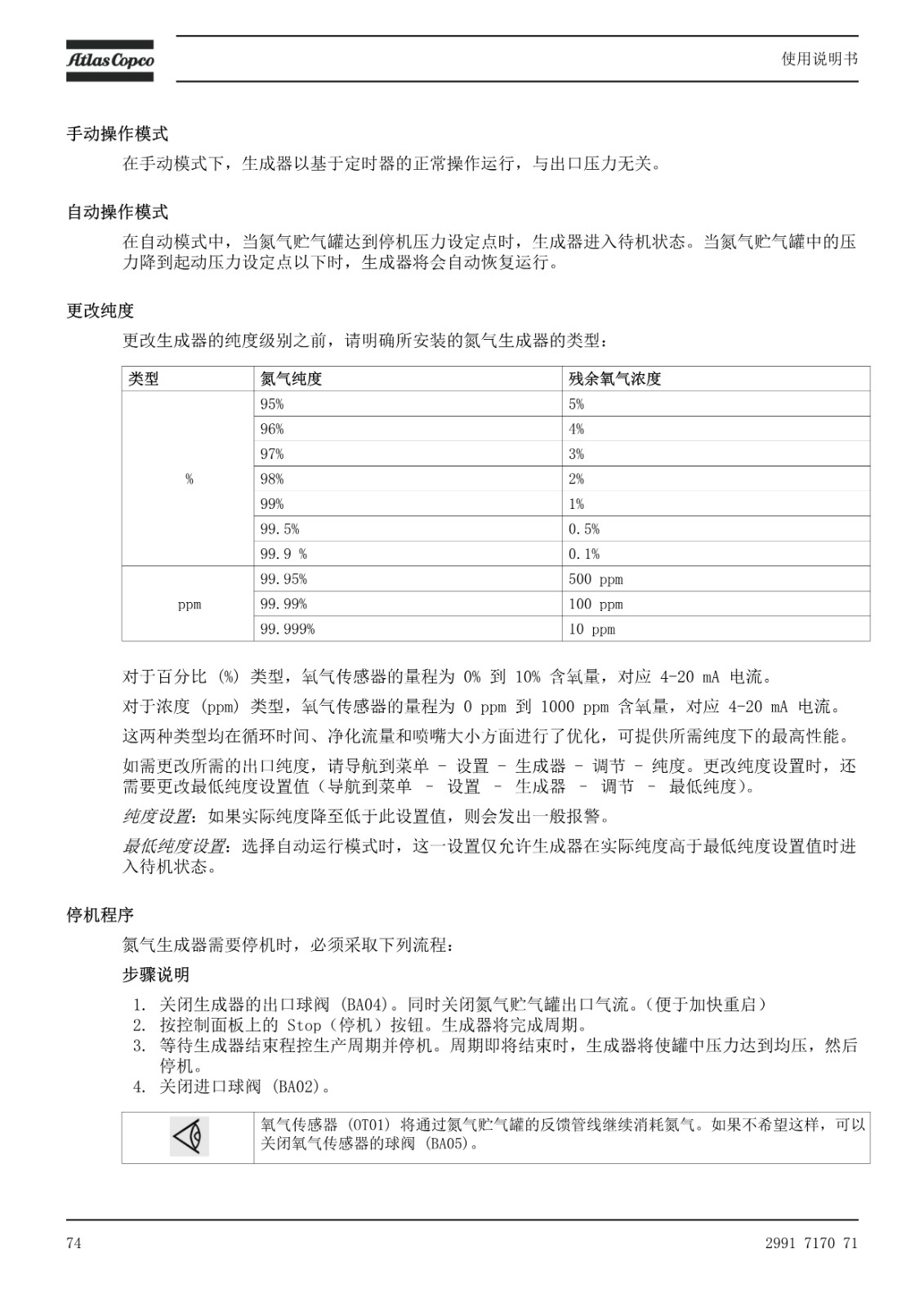 Atlas Copco

使用说明书

手动操作模式

在手动模式下，生成器以基于定时器的正常操作运行，与出口压力无关。

自动操作模式

在自动模式中，当氮气贮气罐达到停机压力设定点时，生成器进入待机状态。当氮气贮气罐中的压力降到起动压力设定点以下时，生成器将会自动恢复运行。

更改纯度

更改生成器的纯度级别之前，请明确所安装的氮气生成器的类型：

| 类型 | 氮气纯度 | 残余氧气浓度 |
|---|---|---|
| % | 95% | 5% |
| | 96% | 4% |
| | 97% | 3% |
| | 98% | 2% |
| | 99% | 1% |
| | 99.5% | 0.5% |
| | 99.9 % | 0.1% |
| ppm | 99.95% | 500 ppm |
| | 99.99% | 100 ppm |
| | 99.999% | 10 ppm |

对于百分比 (%) 类型，氧气传感器的量程为 0% 到 10% 含氧量，对应 4-20 mA 电流。

对于浓度 (ppm) 类型，氧气传感器的量程为 0 ppm 到 1000 ppm 含氧量，对应 4-20 mA 电流。

这两种类型均在循环时间、净化流量和喷嘴大小方面进行了优化，可提供所需纯度下的最高性能。

如需更改所需的出口纯度，请导航到菜单 - 设置 - 生成器 - 调节 - 纯度。更改纯度设置时，还需要更改最低纯度设置值（导航到菜单 - 设置 - 生成器 - 调节 - 最低纯度）。

纯度设置：如果实际纯度降至低于此设置值，则会发出一般报警。

最低纯度设置：选择自动运行模式时，这一设置仅允许生成器在实际纯度高于最低纯度设置值时进入待机状态。

停机程序

氮气生成器需要停机时，必须采取下列流程：

步骤说明

1. 关闭生成器的出口球阀 (BA04)。同时关闭氮气贮气罐出口气流。(便于加快重启)
2. 按控制面板上的 Stop（停机）按钮。生成器将完成周期。
3. 等待生成器结束程控生产周期并停机。周期即将结束时，生成器将使罐中压力达到均压，然后停机。
4. 关闭进口球阀 (BA02)。

氧气传感器 (OT01) 将通过氮气贮气罐的反馈管线继续消耗氮气。如果不希望这样，可以关闭氧气传感器的球阀 (BA05)。

74

2991 7170 71